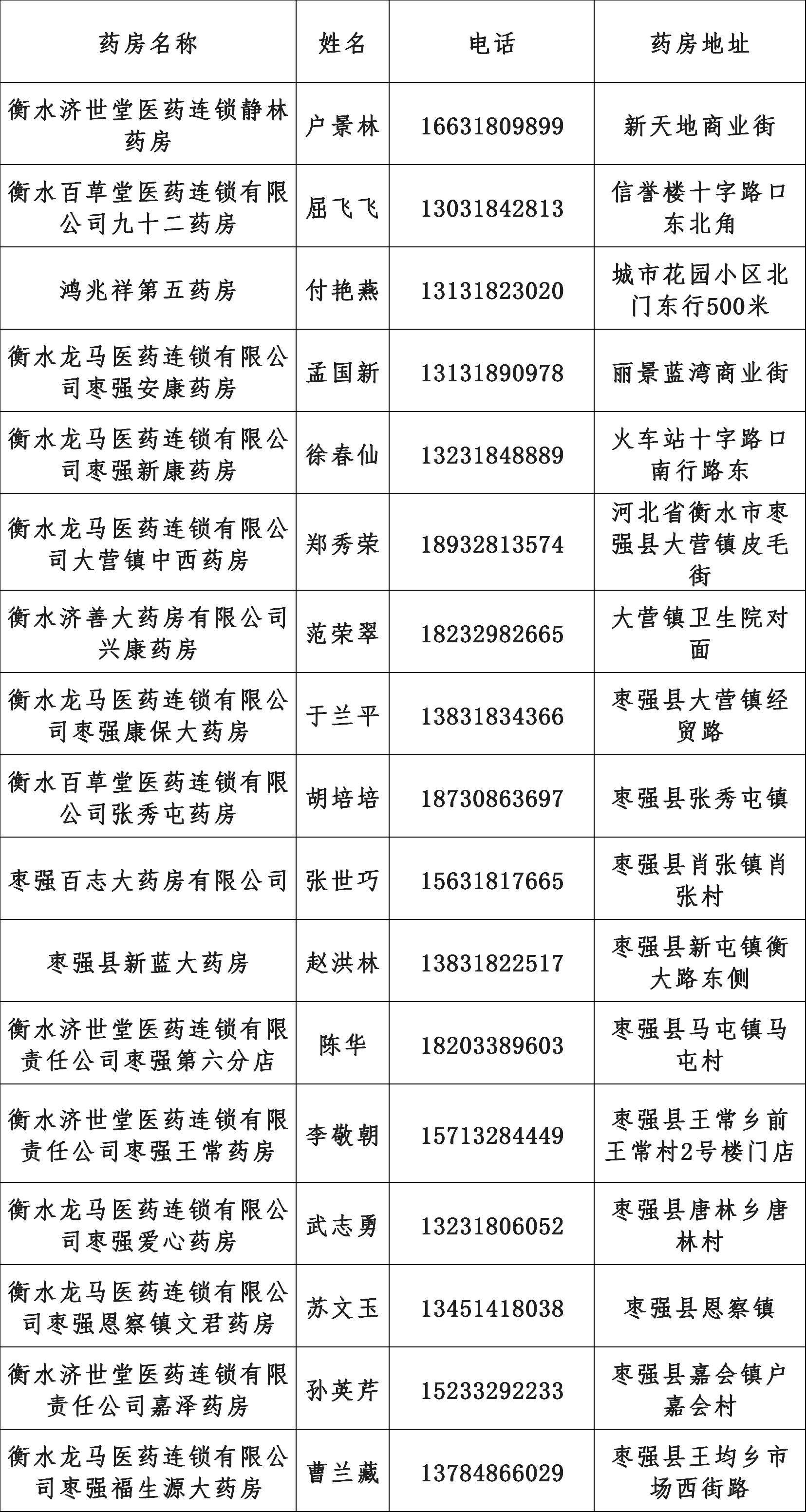 | 药房名称 | 姓名 | 电话 | 药房地址 |
|---|---|---|---|
| 衡水济世堂医药连锁静林药房 | 户景林 | 16631809899 | 新天地商业街 |
| 衡水百草堂医药连锁有限公司九十二药房 | 屈飞飞 | 13031842813 | 信誉楼十字路口东北角 |
| 鸿兆祥第五药房 | 付艳燕 | 13131823020 | 城市花园小区北门东行500米 |
| 衡水龙马医药连锁有限公司枣强安康药房 | 孟国新 | 13131890978 | 丽景蓝湾商业街 |
| 衡水龙马医药连锁有限公司枣强新康药房 | 徐春仙 | 13231848889 | 火车站十字路口南行路东 |
| 衡水龙马医药连锁有限公司大营镇中西药房 | 郑秀荣 | 18932813574 | 河北省衡水市枣强县大营镇皮毛街 |
| 衡水济善大药房有限公司兴康药房 | 范荣翠 | 18232982665 | 大营镇卫生院对面 |
| 衡水龙马医药连锁有限公司枣强康保大药房 | 于兰平 | 13831834366 | 枣强县大营镇经贸路 |
| 衡水百草堂医药连锁有限公司张秀屯药房 | 胡培培 | 18730863697 | 枣强县张秀屯镇 |
| 枣强百志大药房有限公司 | 张世巧 | 15631817665 | 枣强县肖张镇肖张村 |
| 枣强县新蓝大药房 | 赵洪林 | 13831822517 | 枣强县新屯镇衡大路东侧 |
| 衡水济世堂医药连锁有限责任公司枣强第六分店 | 陈华 | 18203389603 | 枣强县马屯镇马屯村 |
| 衡水济世堂医药连锁有限责任公司枣强王常药房 | 李敬朝 | 15713284449 | 枣强县王常乡前王常村2号楼门店 |
| 衡水龙马医药连锁有限公司枣强爱心药房 | 武志勇 | 13231806052 | 枣强县唐林乡唐林村 |
| 衡水龙马医药连锁有限公司枣强恩察镇文君药房 | 苏文玉 | 13451418038 | 枣强县恩察镇 |
| 衡水济世堂医药连锁有限责任公司嘉泽药房 | 孙英芹 | 15233292233 | 枣强县嘉会镇户嘉会村 |
| 衡水龙马医药连锁有限公司枣强福生源大药房 | 曹兰藏 | 13784866029 | 枣强县王均乡市场西街路 |